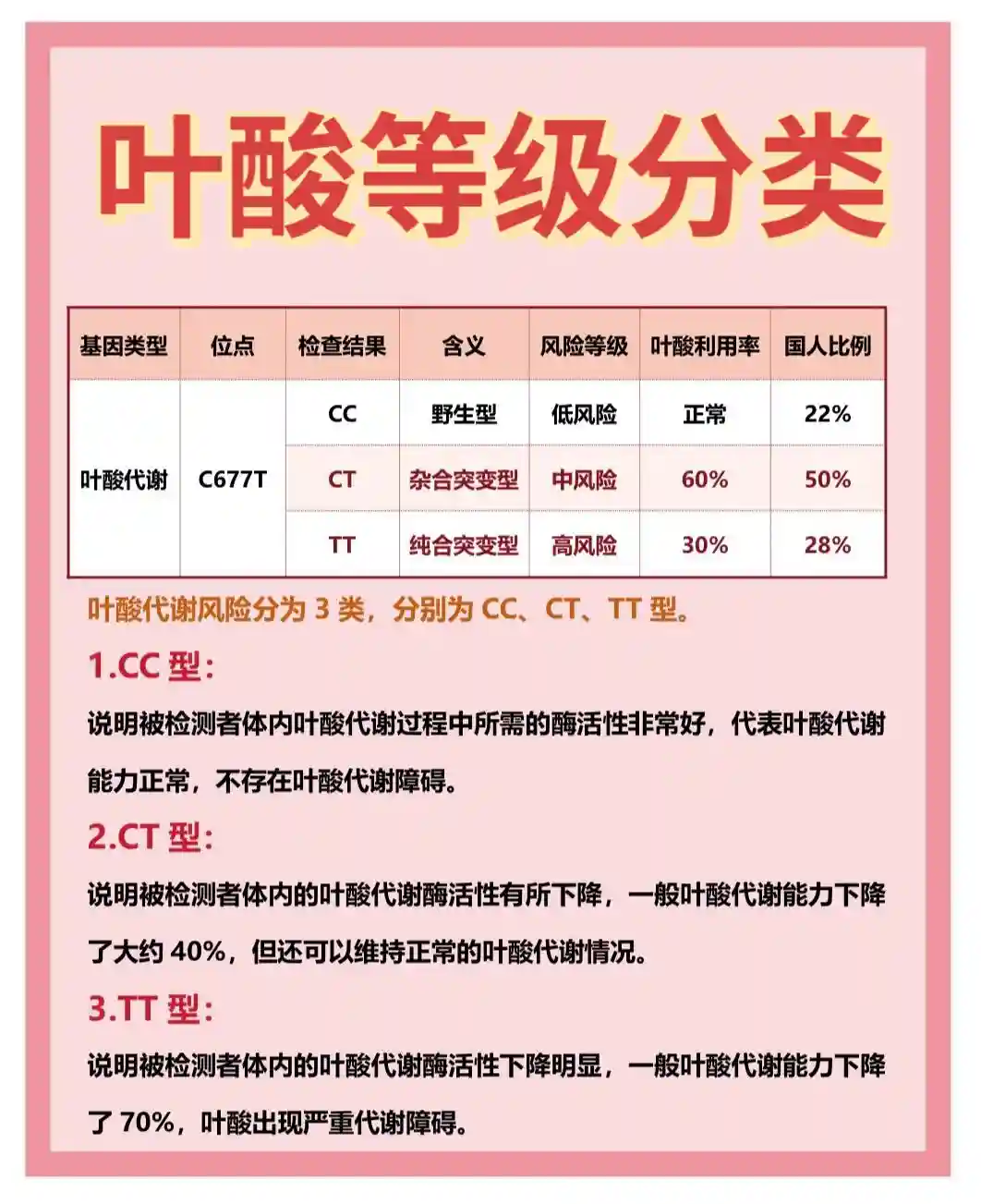 叶酸等级分类

| 基因类型 | 位点 | 检查结果 | 含义 | 风险等级 | 叶酸利用率 | 国人比例 |
|---|---|---|---|---|---|---|
| 叶酸代谢 | C677T | CC | 野生型 | 低风险 | 正常 | 22% |
| | | CT | 杂合突变型 | 中风险 | 60% | 50% |
| | | TT | 纯合突变型 | 高风险 | 30% | 28% |

叶酸代谢风险分为 3 类，分别为 CC、CT、TT 型。

1.CC 型：

说明被检测者体内叶酸代谢过程中所需的酶活性非常好，代表叶酸代谢能力正常，不存在叶酸代谢障碍。

2.CT 型：

说明被检测者体内的叶酸代谢酶活性有所下降，一般叶酸代谢能力下降了大约 40%，但还可以维持正常的叶酸代谢情况。

3.TT 型：

说明被检测者体内的叶酸代谢酶活性下降明显，一般叶酸代谢能力下降了 70%，叶酸出现严重代谢障碍。